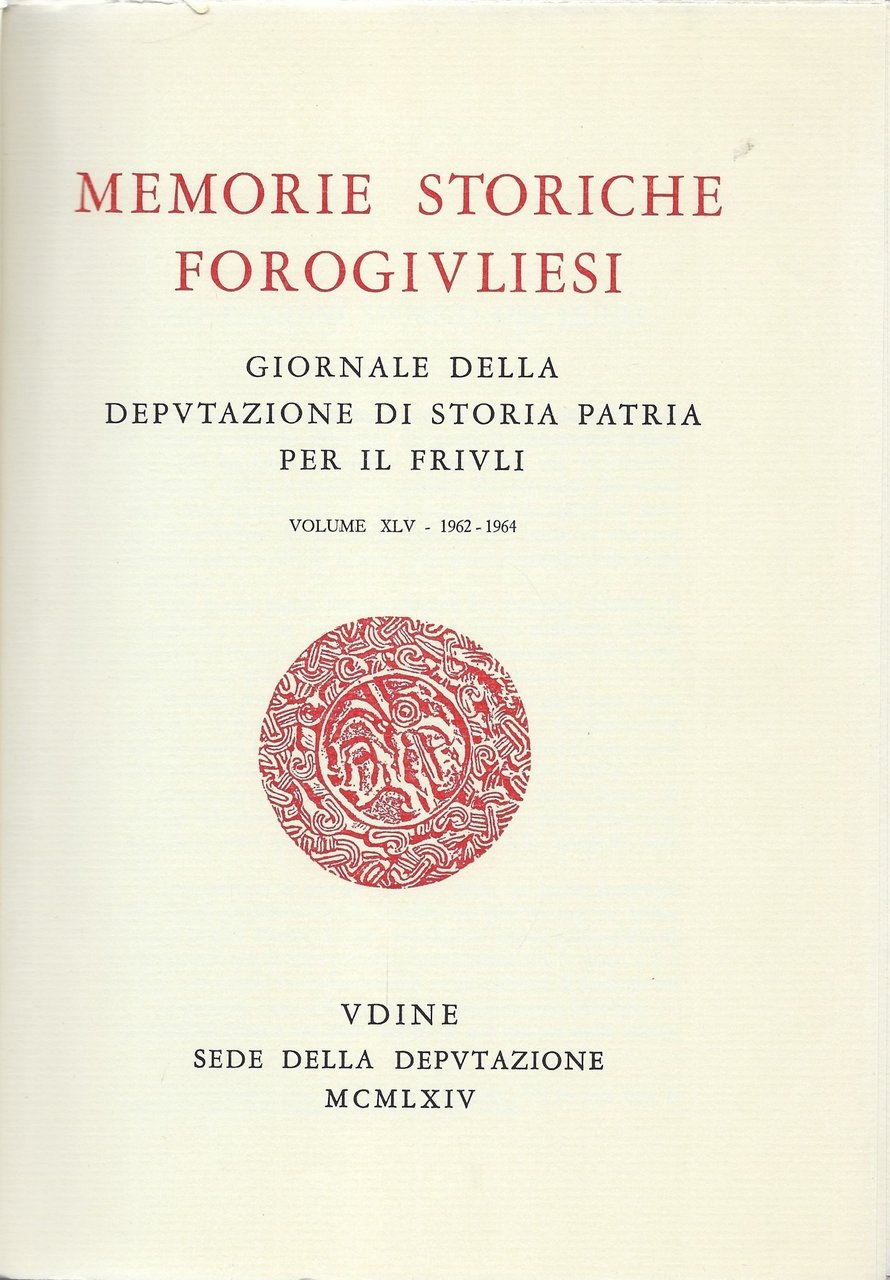 MEMORIE STORICHE FOROGIVLIESI

GIORNALE DELLA
DEPVTAZIONE DI STORIA PATRIA
PER IL FRIVLI

VOLUME XLV - 1962 - 1964

VDINE
SEDE DELLA DEPVTAZIONE
MCMLXIV